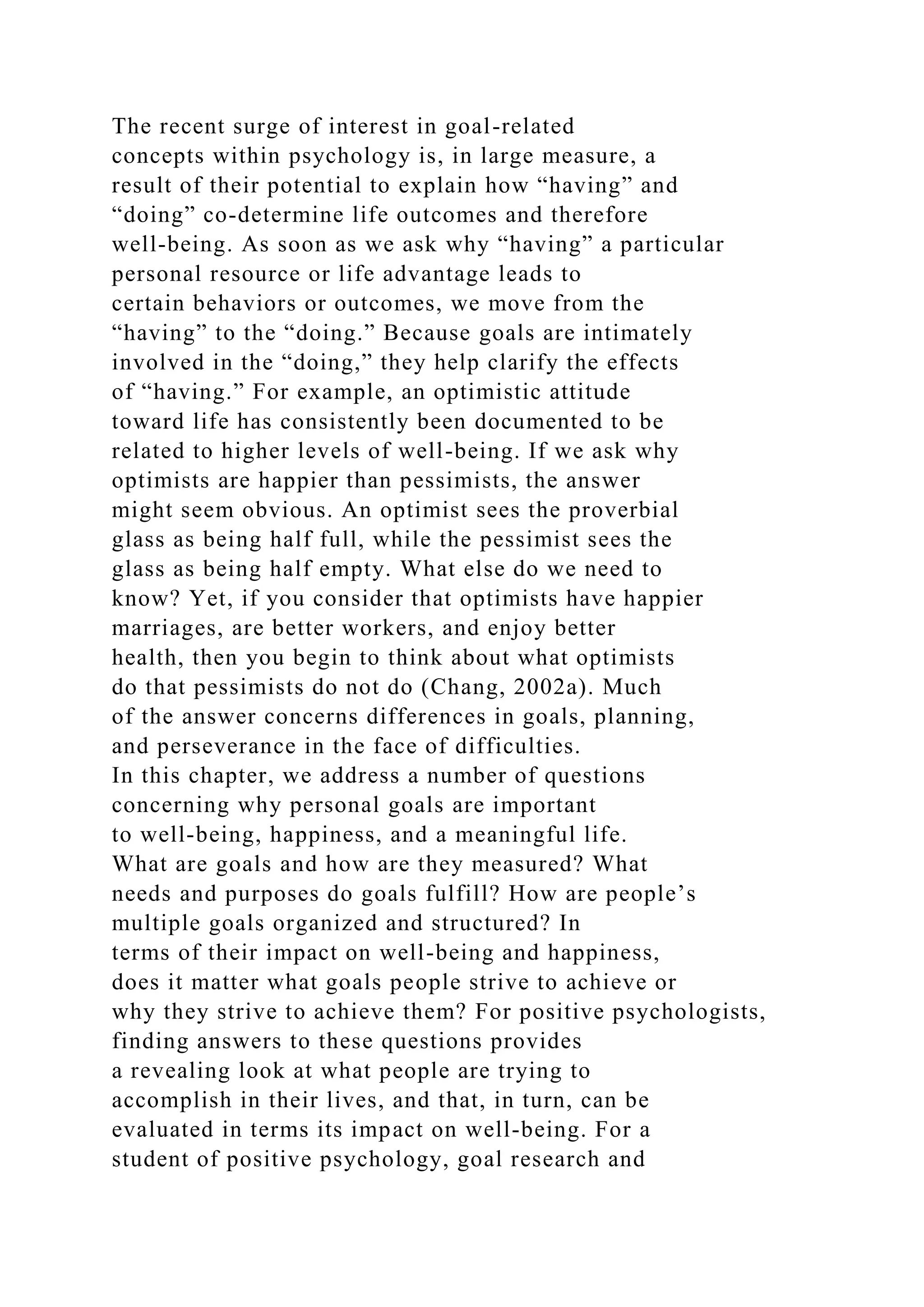 The recent surge of interest in goal-related concepts within psychology is, in large measure, a result of their potential to explain how “having” and “doing” co-determine life outcomes and therefore well-being. As soon as we ask why “having” a particular personal resource or life advantage leads to certain behaviors or outcomes, we move from the “having” to the “doing.” Because goals are intimately involved in the “doing,” they help clarify the effects of “having.” For example, an optimistic attitude toward life has consistently been documented to be related to higher levels of well-being. If we ask why optimists are happier than pessimists, the answer might seem obvious. An optimist sees the proverbial glass as being half full, while the pessimist sees the glass as being half empty. What else do we need to know? Yet, if you consider that optimists have happier marriages, are better workers, and enjoy better health, then you begin to think about what optimists do that pessimists do not do (Chang, 2002a). Much of the answer concerns differences in goals, planning, and perseverance in the face of difficulties.
In this chapter, we address a number of questions concerning why personal goals are important to well-being, happiness, and a meaningful life. What are goals and how are they measured? What needs and purposes do goals fulfill? How are people’s multiple goals organized and structured? In terms of their impact on well-being and happiness, does it matter what goals people strive to achieve or why they strive to achieve them? For positive psychologists, finding answers to these questions provides a revealing look at what people are trying to accomplish in their lives, and that, in turn, can be evaluated in terms its impact on well-being. For a student of positive psychology, goal research and